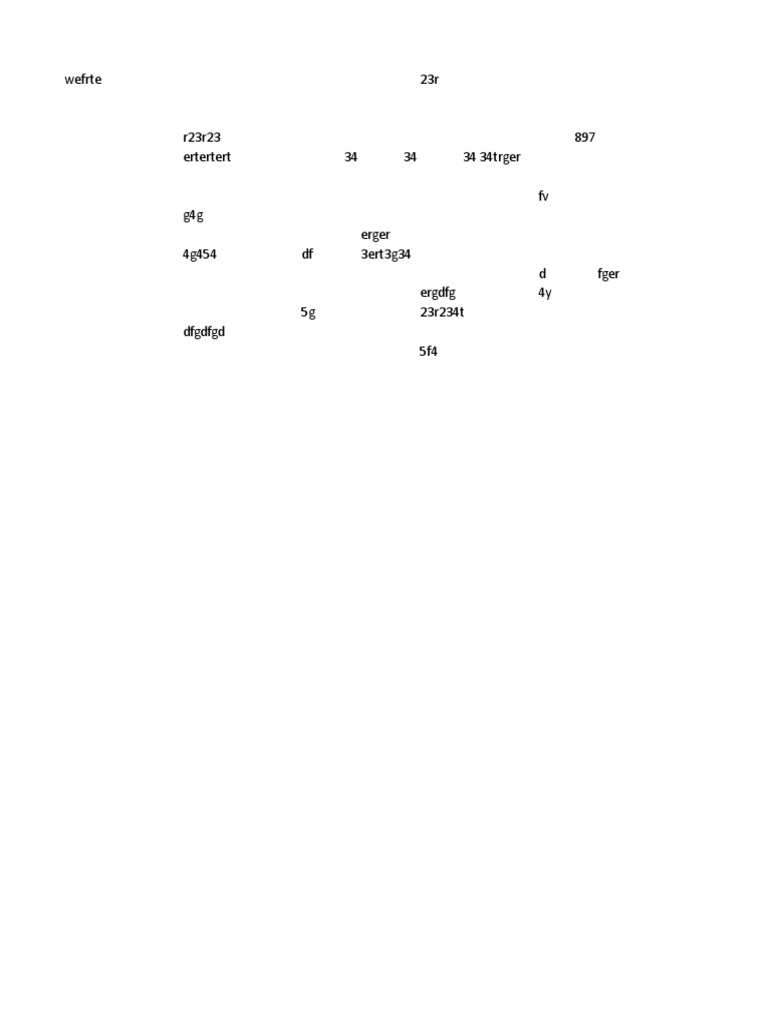 wefrte 23r

r23r23 897
ertertert 34 34 34 34trger

fv
g4g
erger
4g454 df 3ert3g34
d fger
ergdfg 4y
5g 23r234t
dfgdfgd
5f4